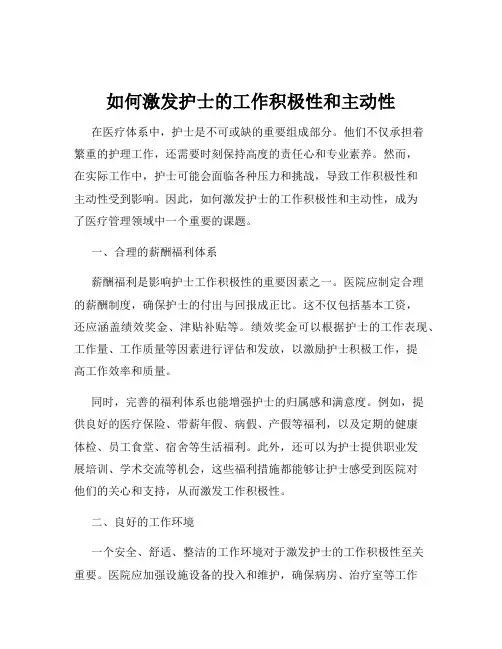 如何激发护士的工作积极性和主动性

在医疗体系中，护士是不可或缺的重要组成部分。他们不仅承担着繁重的护理工作，还需要时刻保持高度的责任心和专业素养。然而，在实际工作中，护士可能会面临各种压力和挑战，导致工作积极性和主动性受到影响。因此，如何激发护士的工作积极性和主动性，成为了医疗管理领域中一个重要的课题。

一、合理的薪酬福利体系

薪酬福利是影响护士工作积极性的重要因素之一。医院应制定合理的薪酬制度，确保护士的付出与回报成正比。这不仅包括基本工资，还应涵盖绩效奖金、津贴补贴等。绩效奖金可以根据护士的工作表现、工作量、工作质量等因素进行评估和发放，以激励护士积极工作，提高工作效率和质量。

同时，完善的福利体系也能增强护士的归属感和满意度。例如，提供良好的医疗保险、带薪年假、病假、产假等福利，以及定期的健康体检、员工食堂、宿舍等生活福利。此外，还可以为护士提供职业发展培训、学术交流等机会，这些福利措施都能够让护士感受到医院对他们的关心和支持，从而激发工作积极性。

二、良好的工作环境

一个安全、舒适、整洁的工作环境对于激发护士的工作积极性至关重要。医院应加强设施设备的投入和维护，确保病房、治疗室等工作